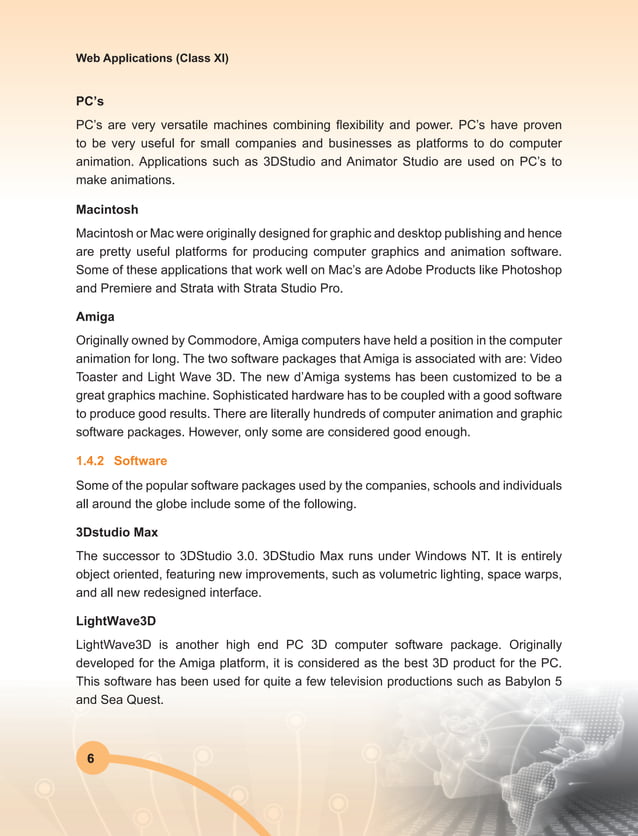 Web Applications (Class XI)

PC's

PC's are very versatile machines combining flexibility and power. PC's have proven to be very useful for small companies and businesses as platforms to do computer animation. Applications such as 3DStudio and Animator Studio are used on PC's to make animations.

Macintosh

Macintosh or Mac were originally designed for graphic and desktop publishing and hence are pretty useful platforms for producing computer graphics and animation software. Some of these applications that work well on Mac's are Adobe Products like Photoshop and Premiere and Strata with Strata Studio Pro.

Amiga

Originally owned by Commodore, Amiga computers have held a position in the computer animation for long. The two software packages that Amiga is associated with are: Video Toaster and Light Wave 3D. The new d'Amiga systems has been customized to be a great graphics machine. Sophisticated hardware has to be coupled with a good software to produce good results. There are literally hundreds of computer animation and graphic software packages. However, only some are considered good enough.

1.4.2 Software

Some of the popular software packages used by the companies, schools and individuals all around the globe include some of the following.

3Dstudio Max

The successor to 3DStudio 3.0. 3DStudio Max runs under Windows NT. It is entirely object oriented, featuring new improvements, such as volumetric lighting, space warps, and all new redesigned interface.

LightWave3D

LightWave3D is another high end PC 3D computer software package. Originally developed for the Amiga platform, it is considered as the best 3D product for the PC. This software has been used for quite a few television productions such as Babylon 5 and Sea Quest.

6